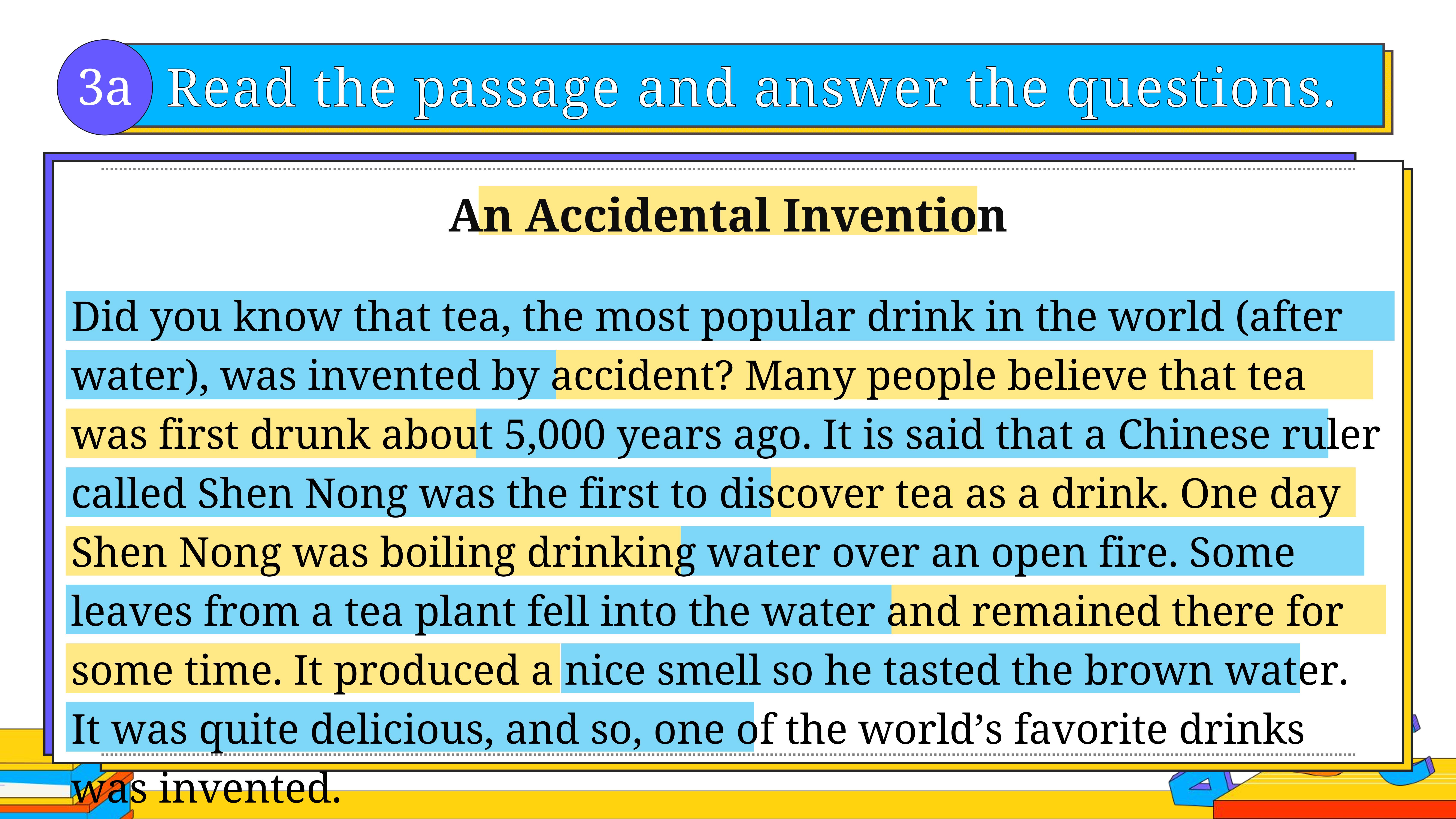 3a Read the passage and answer the questions.

An Accidental Invention

Did you know that tea, the most popular drink in the world (after water), was invented by accident? Many people believe that tea was first drunk about 5,000 years ago. It is said that a Chinese ruler called Shen Nong was the first to discover tea as a drink. One day Shen Nong was boiling drinking water over an open fire. Some leaves from a tea plant fell into the water and remained there for some time. It produced a nice smell so he tasted the brown water. It was quite delicious, and so, one of the world's favorite drinks was invented.